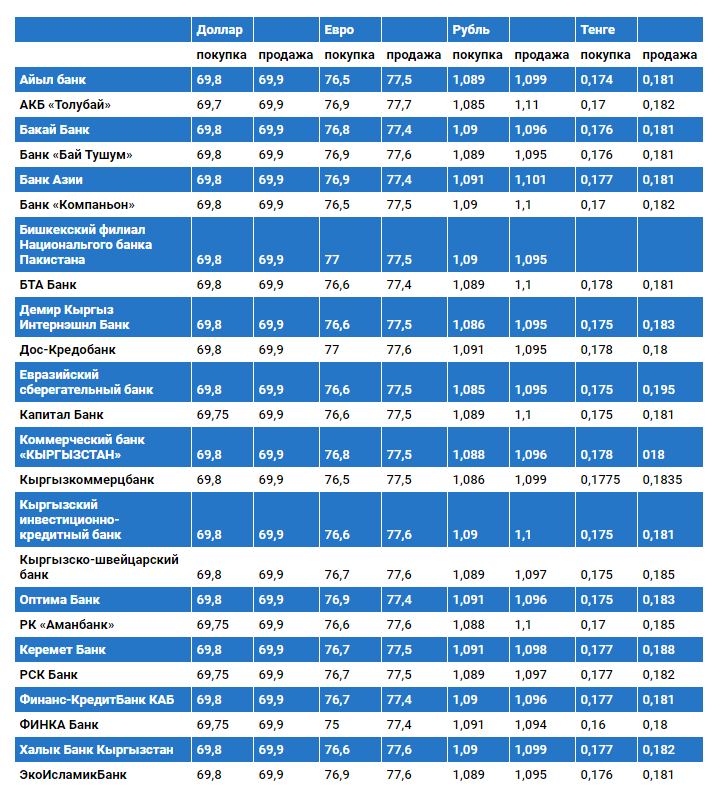 |  | Доллар |  | Евро |  | Рубль |  | Тенге |  |
|---|---|---|---|---|---|---|---|---|
|  | покупка | продажа | покупка | продажа | покупка | продажа | покупка | продажа |
| Айыл банк | 69,8 | 69,9 | 76,5 | 77,5 | 1,089 | 1,099 | 0,174 | 0,181 |
| АКБ «Толубай» | 69,7 | 69,9 | 76,9 | 77,7 | 1,085 | 1,11 | 0,17 | 0,182 |
| Бакай Банк | 69,8 | 69,9 | 76,8 | 77,4 | 1,09 | 1,096 | 0,176 | 0,181 |
| Банк «Бай Тушум» | 69,8 | 69,9 | 76,9 | 77,6 | 1,089 | 1,095 | 0,176 | 0,181 |
| Банк Азии | 69,8 | 69,9 | 76,9 | 77,4 | 1,091 | 1,101 | 0,177 | 0,181 |
| Банк «Компаньон» | 69,8 | 69,9 | 76,5 | 77,5 | 1,09 | 1,1 | 0,17 | 0,182 |
| Бишкекский филиал Национального банка Пакистана | 69,8 | 69,9 | 77 | 77,5 | 1,09 | 1,095 |  |  |
| БТА Банк | 69,8 | 69,9 | 76,6 | 77,4 | 1,089 | 1,1 | 0,178 | 0,181 |
| Демир Кыргыз Интернэшнл Банк | 69,8 | 69,9 | 76,6 | 77,5 | 1,086 | 1,095 | 0,175 | 0,183 |
| Дос-Кредобанк | 69,8 | 69,9 | 77 | 77,6 | 1,091 | 1,095 | 0,178 | 0,18 |
| Евразийский сберегательный банк | 69,8 | 69,9 | 76,6 | 77,5 | 1,085 | 1,095 | 0,175 | 0,195 |
| Капитал Банк | 69,75 | 69,9 | 76,6 | 77,5 | 1,089 | 1,1 | 0,175 | 0,181 |
| Коммерческий банк «КЫРГЫЗСТАН» | 69,8 | 69,9 | 76,8 | 77,5 | 1,088 | 1,096 | 0,178 | 018 |
| Кыргызкоммерцбанк | 69,8 | 69,9 | 76,5 | 77,5 | 1,086 | 1,099 | 0,1775 | 0,1835 |
| Кыргызский инвестиционно-кредитный банк | 69,8 | 69,9 | 76,6 | 77,6 | 1,09 | 1,1 | 0,175 | 0,181 |
| Кыргызско-швейцарский банк | 69,8 | 69,9 | 76,7 | 77,6 | 1,089 | 1,097 | 0,175 | 0,185 |
| Оптима Банк | 69,8 | 69,9 | 76,9 | 77,4 | 1,091 | 1,096 | 0,175 | 0,183 |
| РК «Аманбанк» | 69,75 | 69,9 | 76,6 | 77,6 | 1,088 | 1,1 | 0,17 | 0,185 |
| Керемет Банк | 69,8 | 69,9 | 76,7 | 77,5 | 1,091 | 1,098 | 0,177 | 0,188 |
| РСК Банк | 69,75 | 69,9 | 76,7 | 77,5 | 1,089 | 1,097 | 0,177 | 0,182 |
| Финанс-КредитБанк КАБ | 69,8 | 69,9 | 76,7 | 77,4 | 1,09 | 1,096 | 0,177 | 0,181 |
| ФИНКА Банк | 69,75 | 69,9 | 75 | 77,4 | 1,091 | 1,094 | 0,16 | 0,18 |
| Халык Банк Кыргызстан | 69,8 | 69,9 | 76,6 | 77,6 | 1,09 | 1,099 | 0,177 | 0,182 |
| ЭкоИсламикБанк | 69,8 | 69,9 | 76,9 | 77,6 | 1,089 | 1,095 | 0,176 | 0,181 |